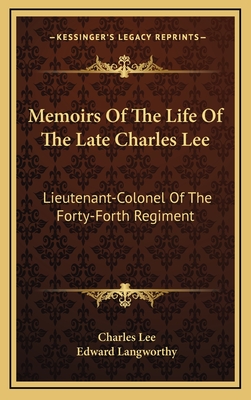 —KESSINGER'S LEGACY REPRINTS—

Memoirs Of The Life Of The Late Charles Lee

Lieutenant-Colonel Of The Forty-Forth Regiment

Charles Lee
Edward Langworthy